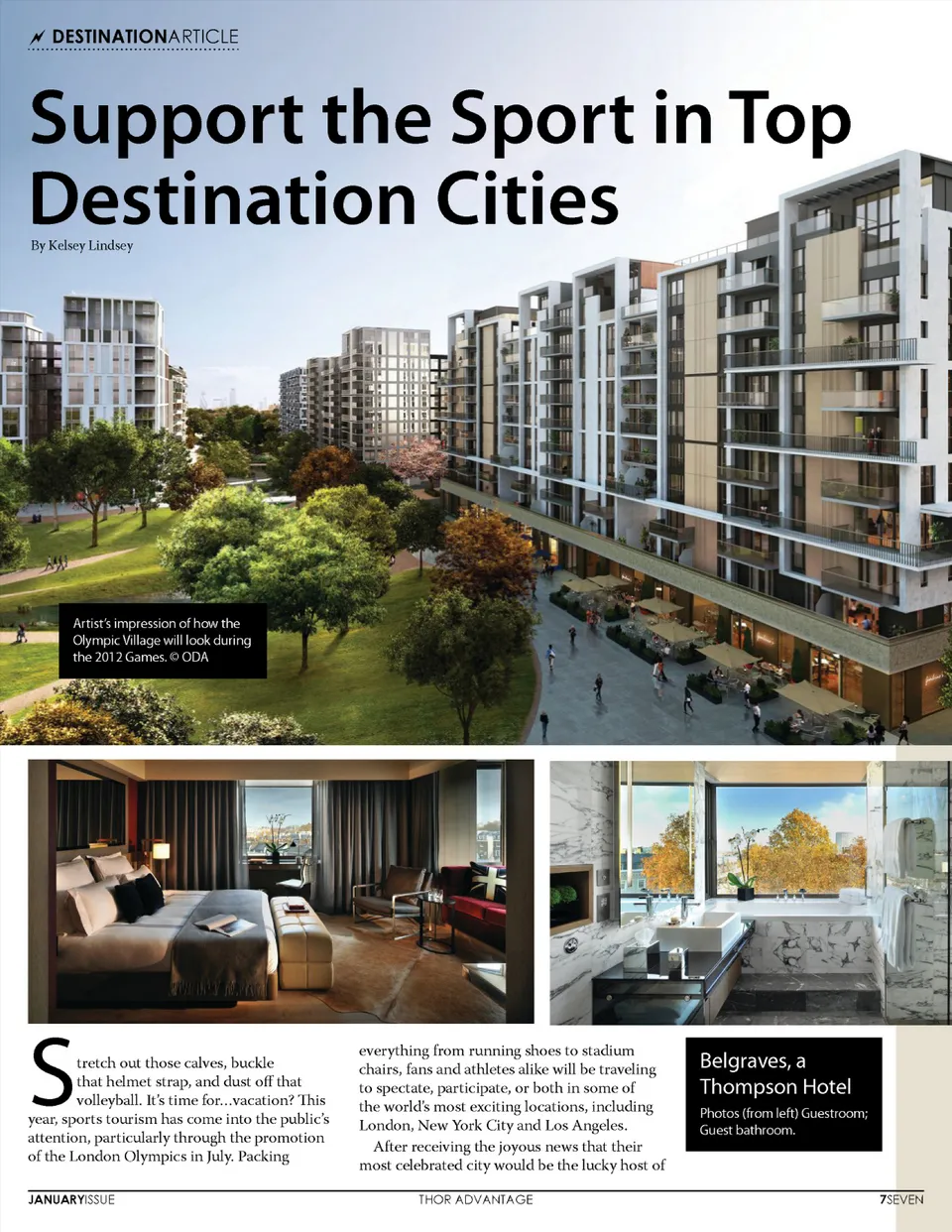 DESTINATIONARTICLE

Support the Sport in Top Destination Cities

By Kelsey Lindsey

Artist's impression of how the Olympic Village will look during the 2012 Games. © ODA

Stretch out those calves, buckle that helmet strap, and dust off that volleyball. It's time for...vacation? This year, sports tourism has come into the public's attention, particularly through the promotion of the London Olympics in July. Packing everything from running shoes to stadium chairs, fans and athletes alike will be traveling to spectate, participate, or both in some of the world's most exciting locations, including London, New York City and Los Angeles.

After receiving the joyous news that their most celebrated city would be the lucky host of

Belgraves, a Thompson Hotel

Photos (from left) Guestroom; Guest bathroom.

JANUARYISSUE THOR ADVANTAGE 7SEVEN